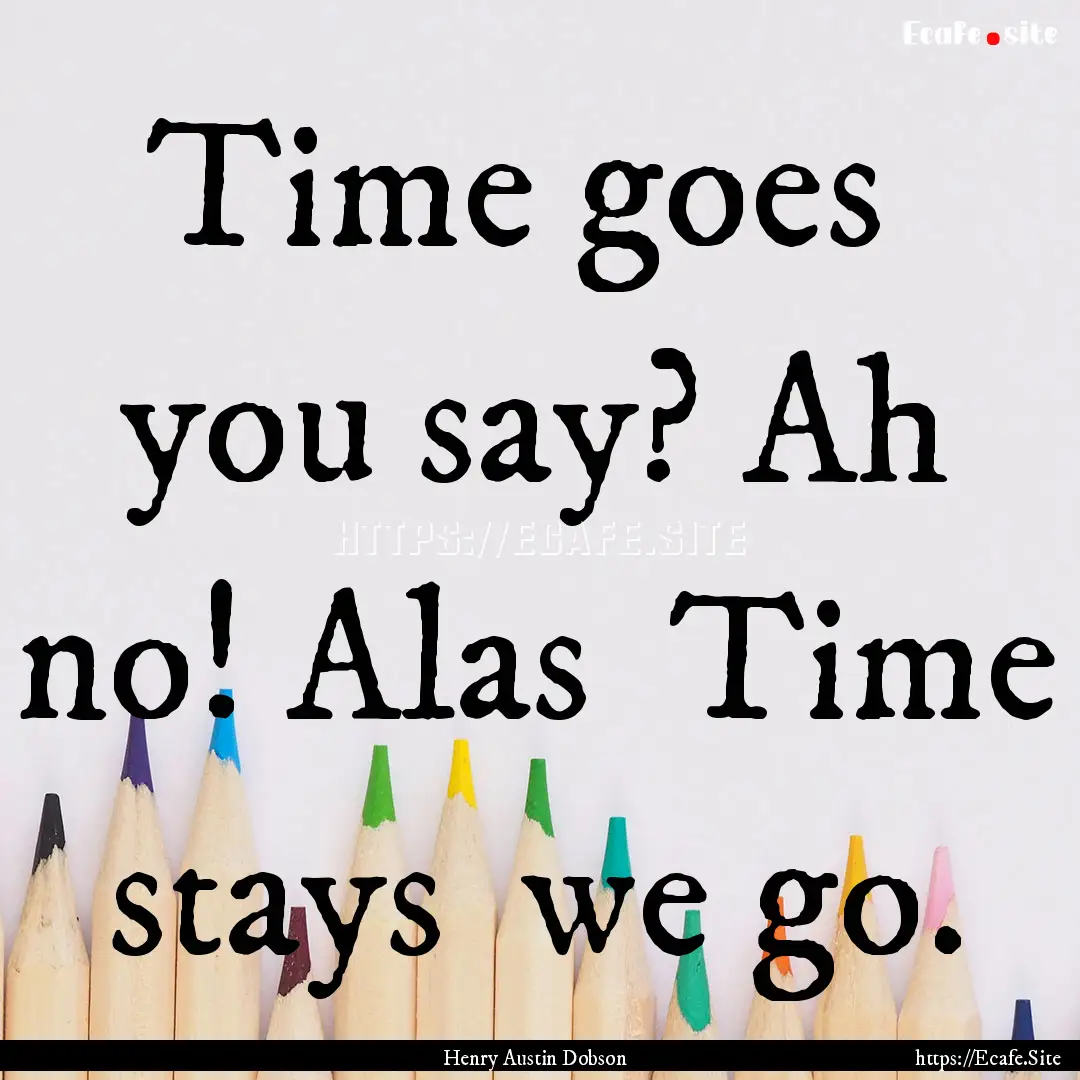 Ecafe.site

Time goes you say? Ah no! Alas Time stays we go.

HTTPS://ECAFE.SITE

Henry Austin Dobson

https://Ecafe.Site